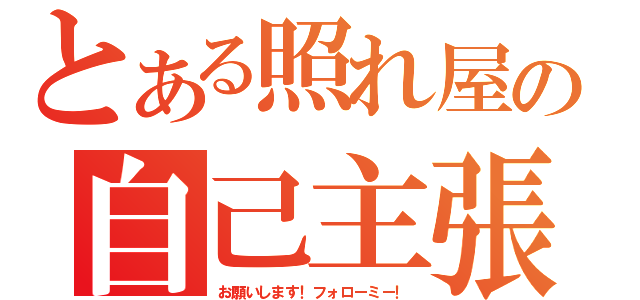 とある照れ屋の
自己主張
お願いします! フォローミー!